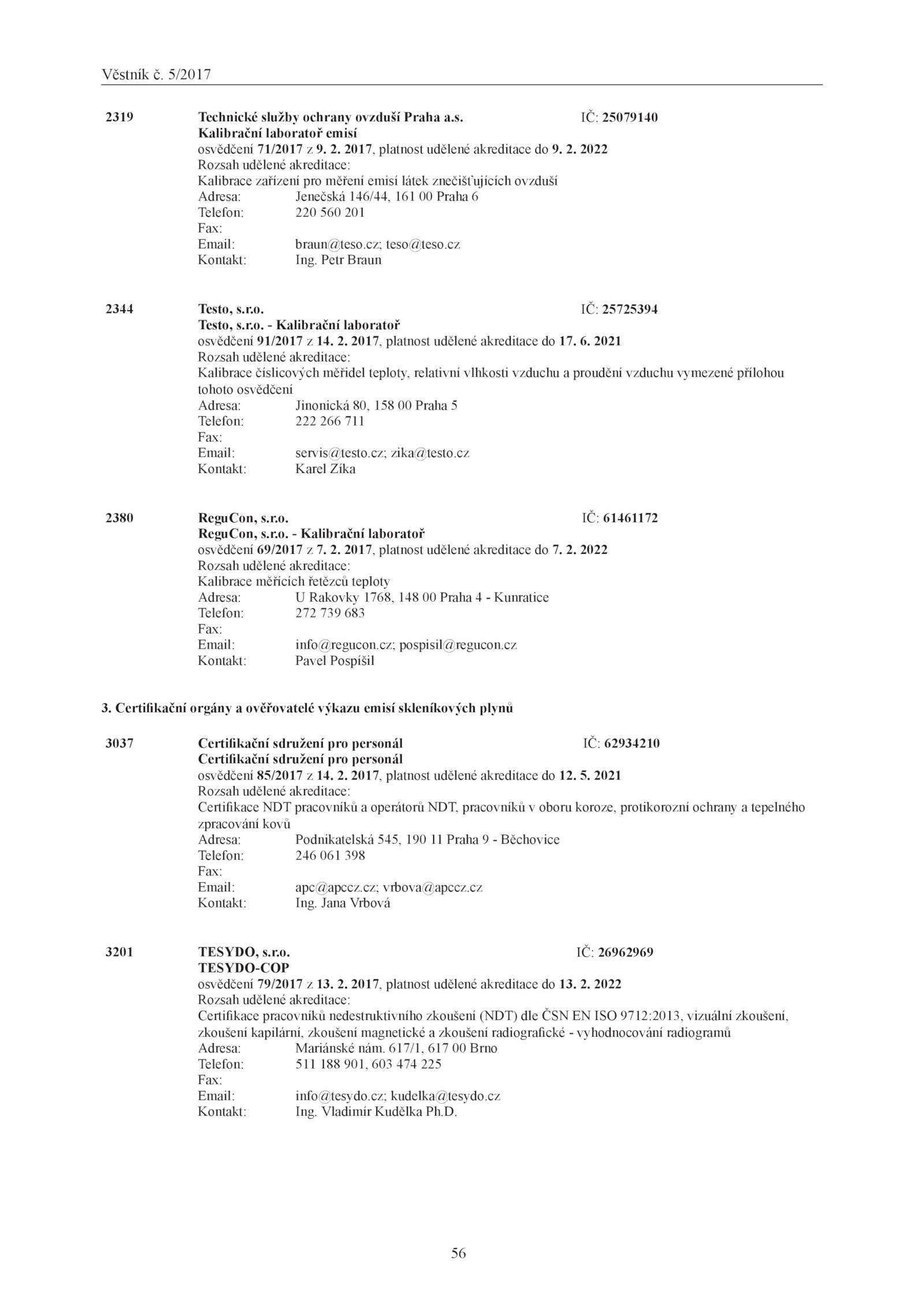 Věstník č. 5/2017

2319 Technické služby ochrany ovzduší Praha a.s. IČ: 25079140
Kalibrační laboratoř emisí
osvědčení 71/2017 z 9. 2. 2017, platnost udělené akreditace do 9. 2. 2022
Rozsah udělené akreditace:
Kalibrace zařízení pro měření emisí látek znečišťujících ovzduší
Adresa: Jenečská 146/44, 161 00 Praha 6
Telefon: 220 560 201
Fax:
Email: braun@teso.cz; teso@teso.cz
Kontakt: Ing. Petr Braun

2344 Testo, s.r.o. IČ: 25725394
Testo, s.r.o. - Kalibrační laboratoř
osvědčení 91/2017 z 14. 2. 2017, platnost udělené akreditace do 17. 6. 2021
Rozsah udělené akreditace:
Kalibrace číslicových měřidel teploty, relativní vlhkosti vzduchu a proudění vzduchu vymezené přílohou tohoto osvědčení
Adresa: Jinonická 80, 158 00 Praha 5
Telefon: 222 266 711
Fax:
Email: servis@testo.cz; zika@testo.cz
Kontakt: Karel Zíka

2380 ReguCon, s.r.o. IČ: 61461172
ReguCon, s.r.o. - Kalibrační laboratoř
osvědčení 69/2017 z 7. 2. 2017, platnost udělené akreditace do 7. 2. 2022
Rozsah udělené akreditace:
Kalibrace měřících řetězců teploty
Adresa: U Rakovky 1768, 148 00 Praha 4 - Kunratice
Telefon: 272 739 683
Fax:
Email: info@regucon.cz; pospisil@regucon.cz
Kontakt: Pavel Pospíšil

3. Certifikační orgány a ověřovatelé výkazu emisí skleníkových plynů

3037 Certifikační sdružení pro personál IČ: 62934210
Certifikační sdružení pro personál
osvědčení 85/2017 z 14. 2. 2017, platnost udělené akreditace do 12. 5. 2021
Rozsah udělené akreditace:
Certifikace NDT pracovníků a operátorů NDT, pracovníků v oboru koroze, protikorozní ochrany a tepelného zpracování kovů
Adresa: Podnikatelská 545, 190 11 Praha 9 - Běchovice
Telefon: 246 061 398
Fax:
Email: apc@apccz.cz; vrbova@apccz.cz
Kontakt: Ing. Jana Vrbová

3201 TESYDO, s.r.o. IČ: 26962969
TESYDO-COP
osvědčení 79/2017 z 13. 2. 2017, platnost udělené akreditace do 13. 2. 2022
Rozsah udělené akreditace:
Certifikace pracovníků nedestruktivního zkoušení (NDT) dle ČSN EN ISO 9712:2013, vizuální zkoušení, zkoušení kapilární, zkoušení magnetické a zkoušení radiografické - vyhodnocování radiogramů
Adresa: Mariánské nám. 617/1, 617 00 Brno
Telefon: 511 188 901, 603 474 225
Fax:
Email: info@tesydo.cz; kudelka@tesydo.cz
Kontakt: Ing. Vladimír Kudělka Ph.D.

56